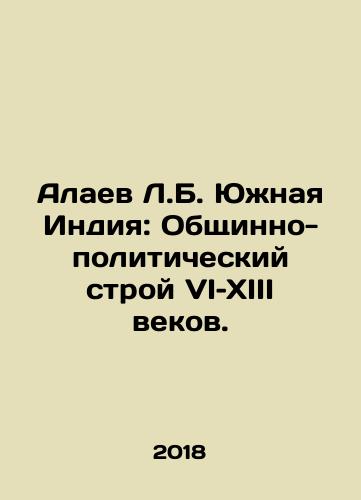 Алаев Л.Б. Южная Индия: Общинно-политический строй VI-XIII веков.

2018